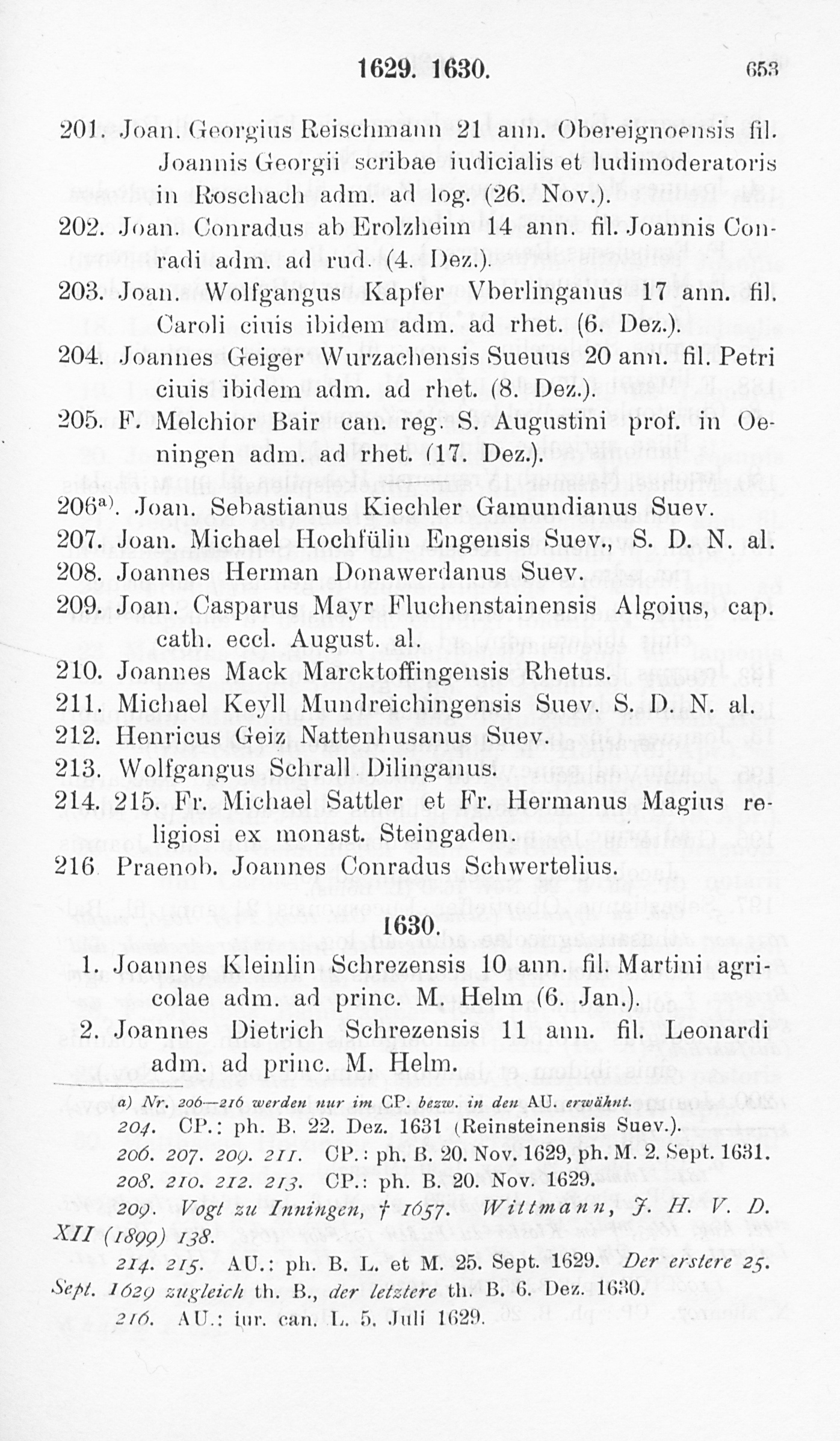 1629. 1630. 653

201. Joan. Georgius Reischmann 21 ann. Obereignoensis fil. Joannis Georgii scribae iudicialis et ludimoderatoris in Roschach adm. ad log. (26. Nov.).

202. Joan. Conradus ab Erolzheim 14 ann. fil. Joannis Conradi adm. ad rud. (4. Dez.).

203. Joan. Wolfgangus Kapfer Vberlinganus 17 ann. fil. Caroli ciuis ibidem adm. ad rhet. (6. Dez.).

204. Joannes Geiger Wurzachensis Sueuus 20 ann. fil. Petri ciuis ibidem adm. ad rhet. (8. Dez.).

205. F. Melchior Bair can. reg. S. Augustini prof. in Oeningen adm. ad rhet. (17. Dez.).

206$^{a)}$. Joan. Sebastianus Kiechler Gamundianus Suev.

207. Joan. Michael Hochfülin Engensis Suev., S. D. N. al.

208. Joannes Herman Donawerdanus Suev.

209. Joan. Casparus Mayr Fluchenstainensis Algoius, cap. cath. eccl. August. al.

210. Joannes Mack Marcktoffingensis Rhetus.

211. Michael Keyll Mundreichingensis Suev. S. D. N. al.

212. Henricus Geiz Nattenhusanus Suev.

213. Wolfgangus Schrall Dilinganus.

214. 215. Fr. Michael Sattler et Fr. Hermanus Magius religiosi ex monast. Steingaden.

216 Praenob. Joannes Conradus Schwertelius.

1630.

1. Joannes Kleinlin Schrezensis 10 ann. fil. Martini agricolae adm. ad princ. M. Helm (6. Jan.).

2. Joannes Dietrich Schrezensis 11 ann. fil. Leonardi adm. ad princ. M. Helm.

a) Nr. 206—216 werden nur im CP. bezw. in den AU. erwähnt.

204. CP.: ph. B. 22. Dez. 1631 (Reinsteinensis Suev.).

206. 207. 209. 211. CP.: ph. B. 20. Nov. 1629, ph. M. 2. Sept. 1631.

208. 210. 212. 213. CP.: ph. B. 20. Nov. 1629.

209. Vogt zu Inningen, † 1657. Wittmann, J. H. V. D. XII (1899) 138.

214. 215. AU.: ph. B. L. et M. 25. Sept. 1629. Der erstere 25. Sept. 1629 zugleich th. B., der letztere th. B. 6. Dez. 1630.

216. AU.: iur. can. L. 5. Juli 1629.